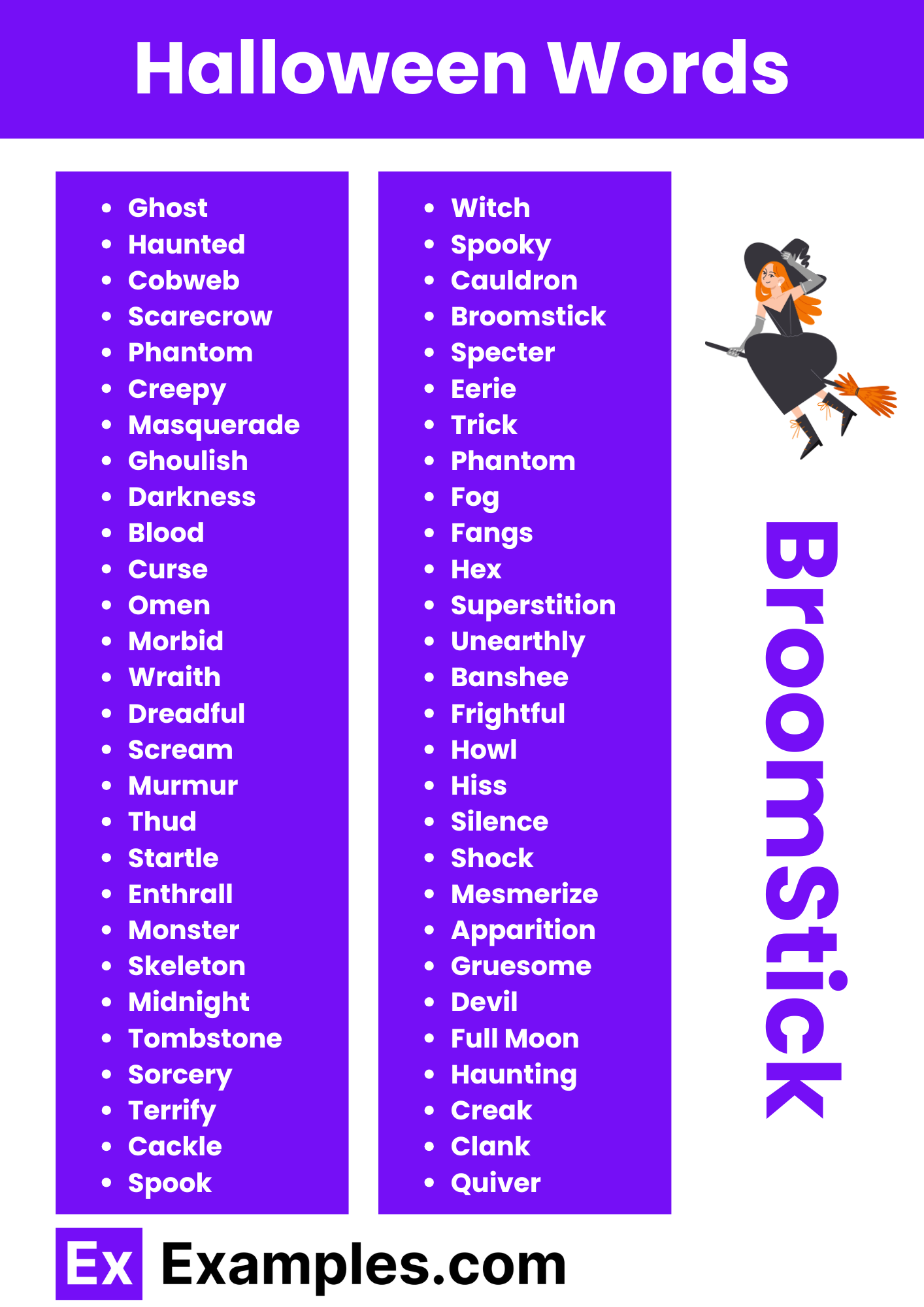 Halloween Words

- Ghost
- Haunted
- Cobweb
- Scarecrow
- Phantom
- Creepy
- Masquerade
- Ghoulish
- Darkness
- Blood
- Curse
- Omen
- Morbid
- Wraith
- Dreadful
- Scream
- Murmur
- Thud
- Startle
- Enthrall
- Monster
- Skeleton
- Midnight
- Tombstone
- Sorcery
- Terrify
- Cackle
- Spook

- Witch
- Spooky
- Cauldron
- Broomstick
- Specter
- Eerie
- Trick
- Phantom
- Fog
- Fangs
- Hex
- Superstition
- Unearthly
- Banshee
- Frightful
- Howl
- Hiss
- Silence
- Shock
- Mesmerize
- Apparition
- Gruesome
- Devil
- Full Moon
- Haunting
- Creak
- Clank
- Quiver

Broomstick

Ex Examples.com